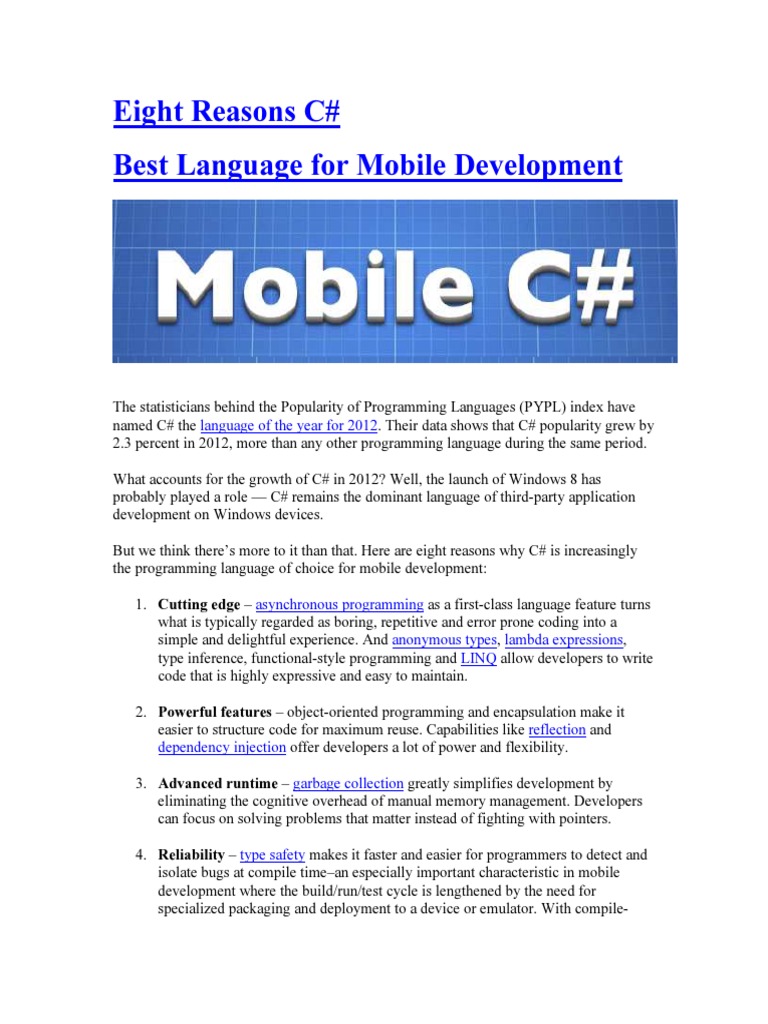 Eight Reasons C#

Best Language for Mobile Development

Mobile C#

The statisticians behind the Popularity of Programming Languages (PYPL) index have named C# the language of the year for 2012. Their data shows that C# popularity grew by 2.3 percent in 2012, more than any other programming language during the same period.

What accounts for the growth of C# in 2012? Well, the launch of Windows 8 has probably played a role — C# remains the dominant language of third-party application development on Windows devices.

But we think there's more to it than that. Here are eight reasons why C# is increasingly the programming language of choice for mobile development:

1. **Cutting edge** – asynchronous programming as a first-class language feature turns what is typically regarded as boring, repetitive and error prone coding into a simple and delightful experience. And anonymous types, lambda expressions, type inference, functional-style programming and LINQ allow developers to write code that is highly expressive and easy to maintain.

2. **Powerful features** – object-oriented programming and encapsulation make it easier to structure code for maximum reuse. Capabilities like reflection and dependency injection offer developers a lot of power and flexibility.

3. **Advanced runtime** – garbage collection greatly simplifies development by eliminating the cognitive overhead of manual memory management. Developers can focus on solving problems that matter instead of fighting with pointers.

4. **Reliability** – type safety makes it faster and easier for programmers to detect and isolate bugs at compile time–an especially important characteristic in mobile development where the build/run/test cycle is lengthened by the need for specialized packaging and deployment to a device or emulator. With compile-